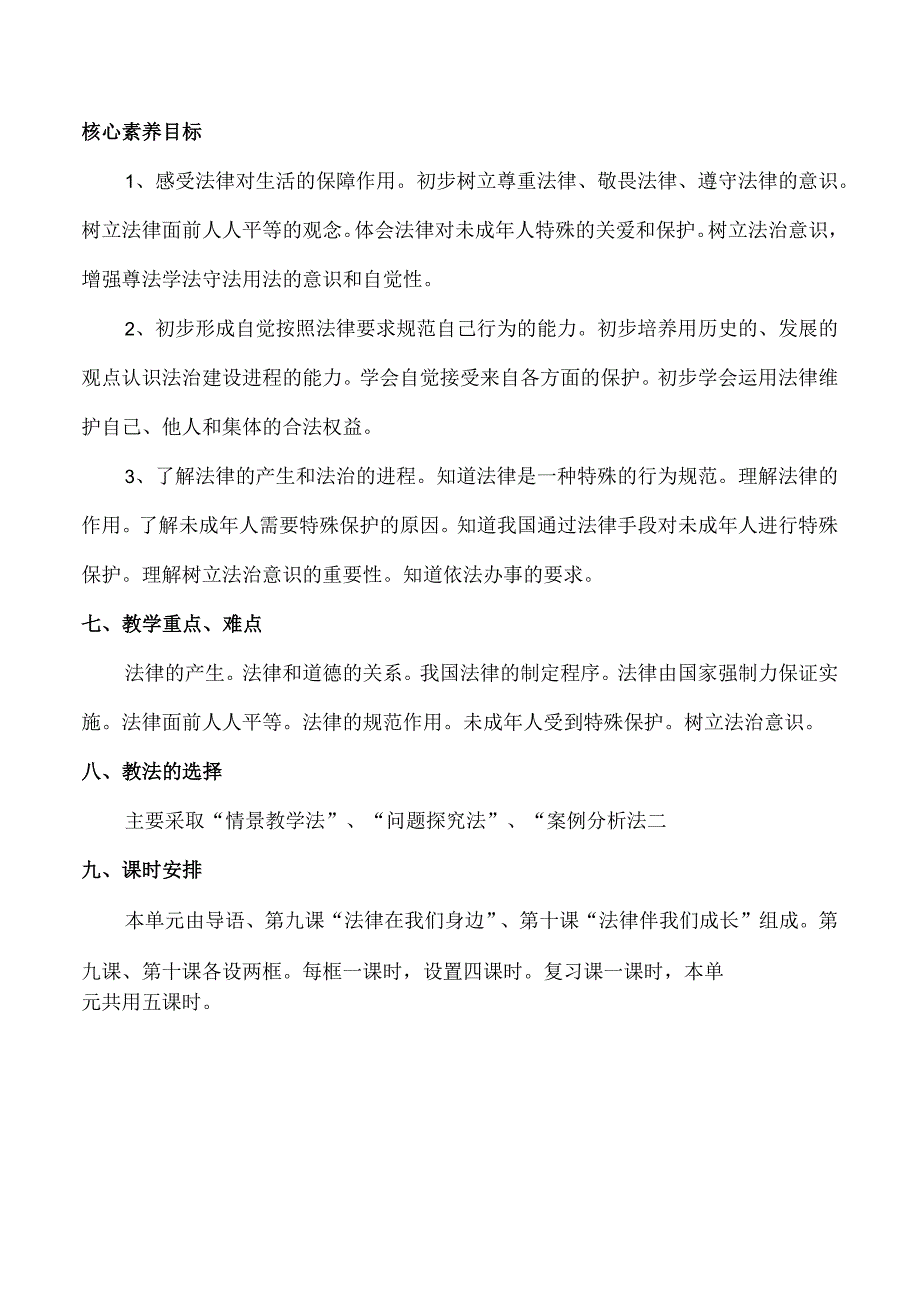 核心素养目标

1、感受法律对生活的保障作用。初步树立尊重法律、敬畏法律、遵守法律的意识。树立法律面前人人平等的观念。体会法律对未成年人特殊的关爱和保护。树立法治意识，增强尊法学法守法用法的意识和自觉性。

2、初步形成自觉按照法律要求规范自己行为的能力。初步培养用历史的、发展的观点认识法治建设进程的能力。学会自觉接受来自各方面的保护。初步学会运用法律维护自己、他人和集体的合法权益。

3、了解法律的产生和法治的进程。知道法律是一种特殊的行为规范。理解法律的作用。了解未成年人需要特殊保护的原因。知道我国通过法律手段对未成年人进行特殊保护。理解树立法治意识的重要性。知道依法办事的要求。

七、教学重点、难点

法律的产生。法律和道德的关系。我国法律的制定程序。法律由国家强制力保证实施。法律面前人人平等。法律的规范作用。未成年人受到特殊保护。树立法治意识。

八、教法的选择

主要采取“情景教学法”、“问题探究法”、“案例分析法二

九、课时安排

本单元由导语、第九课“法律在我们身边”、第十课“法律伴我们成长”组成。第九课、第十课各设两框。每框一课时，设置四课时。复习课一课时，本单元共用五课时。